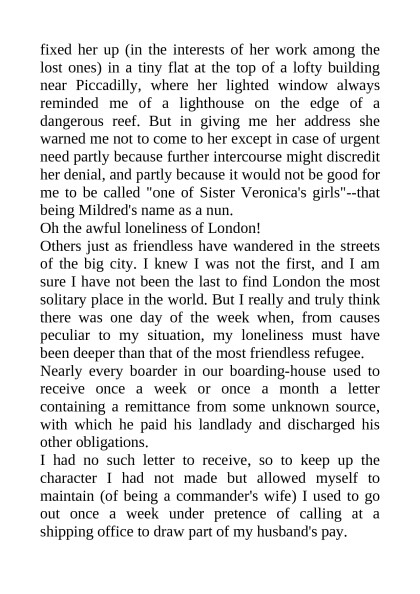 fixed her up (in the interests of her work among the lost ones) in a tiny flat at the top of a lofty building near Piccadilly, where her lighted window always reminded me of a lighthouse on the edge of a dangerous reef. But in giving me her address she warned me not to come to her except in case of urgent need partly because further intercourse might discredit her denial, and partly because it would not be good for me to be called "one of Sister Veronica's girls"--that being Mildred's name as a nun.
Oh the awful loneliness of London!
Others just as friendless have wandered in the streets of the big city. I knew I was not the first, and I am sure I have not been the last to find London the most solitary place in the world. But I really and truly think there was one day of the week when, from causes peculiar to my situation, my loneliness must have been deeper than that of the most friendless refugee.
Nearly every boarder in our boarding-house used to receive once a week or once a month a letter containing a remittance from some unknown source, with which he paid his landlady and discharged his other obligations.
I had no such letter to receive, so to keep up the character I had not made but allowed myself to maintain (of being a commander's wife) I used to go out once a week under pretence of calling at a shipping office to draw part of my husband's pay.